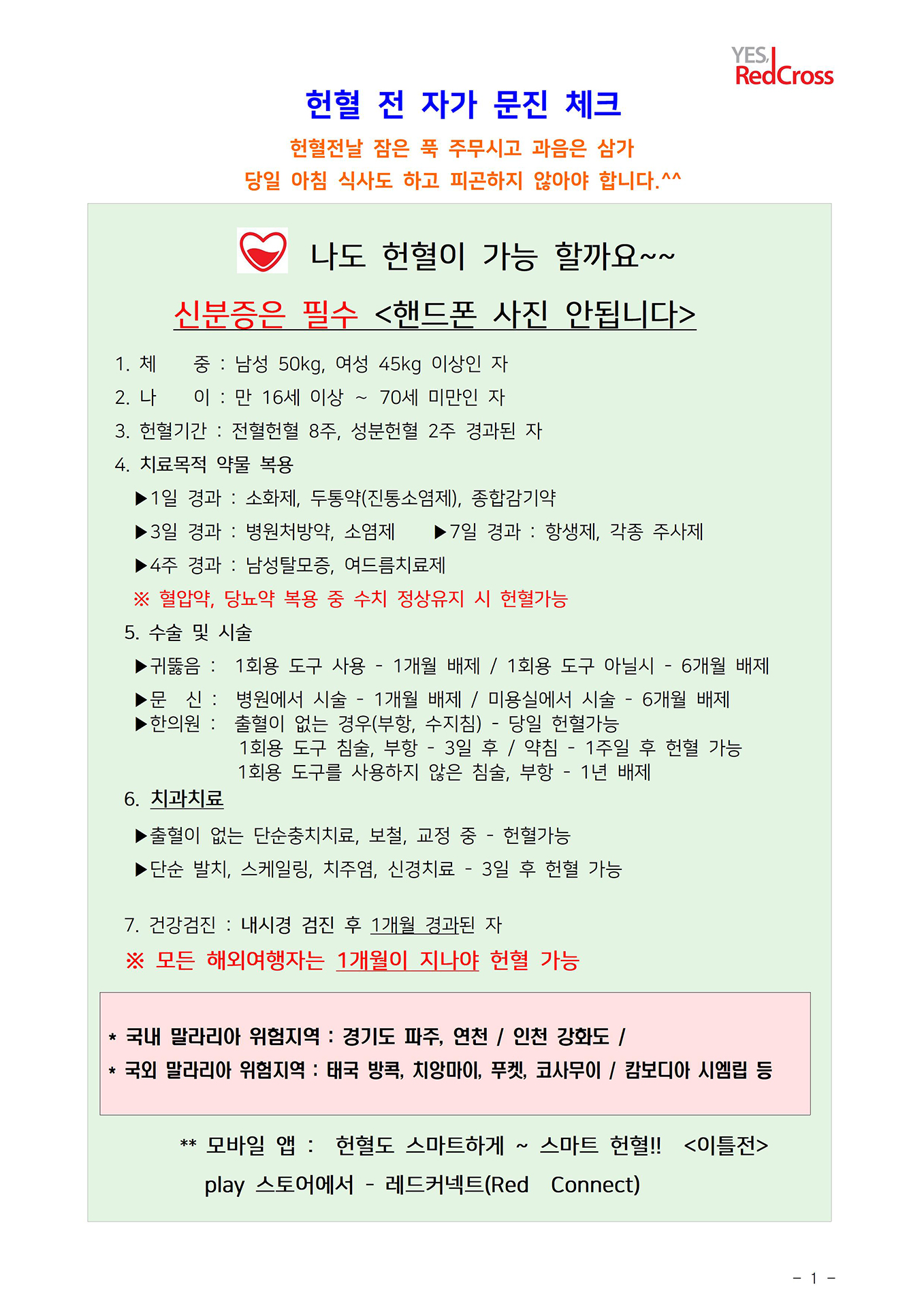 YES, RedCross

헌혈 전 자가 문진 체크

헌혈전날 잠은 푹 주무시고 과음은 삼가
당일 아침 식사도 하고 피곤하지 않아야 합니다.^^

나도 헌혈이 가능 할까요~~

신분증은 필수 <핸드폰 사진 안됩니다>

1. 체 중 : 남성 50kg, 여성 45kg 이상인 자
2. 나 이 : 만 16세 이상 ~ 70세 미만인 자
3. 헌혈기간 : 전혈헌혈 8주, 성분헌혈 2주 경과된 자
4. 치료목적 약물 복용
▶1일 경과 : 소화제, 두통약(진통소염제), 종합감기약
▶3일 경과 : 병원처방약, 소염제 ▶7일 경과 : 항생제, 각종 주사제
▶4주 경과 : 남성탈모증, 여드름치료제
※ 혈압약, 당뇨약 복용 중 수치 정상유지 시 헌혈가능
5. 수술 및 시술
▶귀뚫음 : 1회용 도구 사용 - 1개월 배제 / 1회용 도구 아닐시 - 6개월 배제
▶문 신 : 병원에서 시술 - 1개월 배제 / 미용실에서 시술 - 6개월 배제
▶한의원 : 출혈이 없는 경우(부항, 수지침) - 당일 헌혈가능
1회용 도구 침술, 부항 - 3일 후 / 약침 - 1주일 후 헌혈 가능
1회용 도구를 사용하지 않은 침술, 부항 - 1년 배제
6. 치과치료
▶출혈이 없는 단순충치치료, 보철, 교정 중 - 헌혈가능
▶단순 발치, 스케일링, 치주염, 신경치료 - 3일 후 헌혈 가능

7. 건강검진 : 내시경 검진 후 1개월 경과된 자
※ 모든 해외여행자는 1개월이 지나야 헌혈 가능

* 국내 말라리아 위험지역 : 경기도 파주, 연천 / 인천 강화도 /
* 국외 말라리아 위험지역 : 태국 방콕, 치앙마이, 푸켓, 코사무이 / 캄보디아 시엠립 등

** 모바일 앱 : 헌혈도 스마트하게 ~ 스마트 헌혈!! <이틀전>
play 스토어에서 - 레드커넥트(Red Connect)

- 1 -